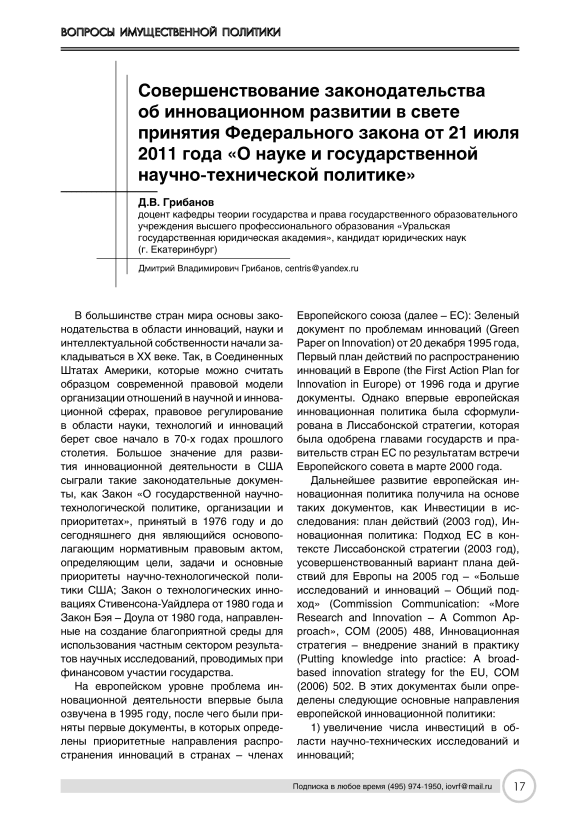 ВОПРОСЫ ИМУЩЕСТВЕННОЙ ПОЛИТИКИ

Совершенствование законодательства об инновационном развитии в свете принятия Федерального закона от 21 июля 2011 года «О науке и государственной научно-технической политике»

Д.В. Грибанов
доцент кафедры теории государства и права государственного образовательного учреждения высшего профессионального образования «Уральская государственная юридическая академия», кандидат юридических наук (г. Екатеринбург)

Дмитрий Владимирович Грибанов, centris@yandex.ru

В большинстве стран мира основы законодательства в области инноваций, науки и интеллектуальной собственности начали закладываться в XX веке. Так, в Соединенных Штатах Америки, которые можно считать образцом современной правовой модели организации отношений в научной и инновационной сферах, правовое регулирование в области науки, технологий и инноваций берет свое начало в 70-х годах прошлого столетия. Большое значение для развития инновационной деятельности в США сыграли такие законодательные документы, как Закон «О государственной научно-технологической политике, организации и приоритетах», принятый в 1976 году и до сегодняшнего дня являющийся основополагающим нормативным правовым актом, определяющим цели, задачи и основные приоритеты научно-технологической политики США; Закон о технологических инновациях Стивенсона-Уайдлера от 1980 года и Закон Бэя – Доула от 1980 года, направленные на создание благоприятной среды для использования частным сектором результатов научных исследований, проводимых при финансовом участии государства.

На европейском уровне проблема инновационной деятельности впервые была озвучена в 1995 году, после чего были приняты первые документы, в которых определены приоритетные направления распространения инноваций в странах – членах Европейского союза (далее – ЕС): Зеленый документ по проблемам инноваций (Green Paper on Innovation) от 20 декабря 1995 года, Первый план действий по распространению инноваций в Европе (the First Action Plan for Innovation in Europe) от 1996 года и другие документы. Однако впервые европейская инновационная политика была сформулирована в Лиссабонской стратегии, которая была одобрена главами государств и правительств стран ЕС по результатам встречи Европейского совета в марте 2000 года.

Дальнейшее развитие европейская инновационная политика получила на основе таких документов, как Инвестиции в исследования: план действий (2003 год), Инновационная политика: Подход ЕС в контексте Лиссабонской стратегии (2003 год), усовершенствованный вариант плана действий для Европы на 2005 год – «Больше исследований и инноваций – Общий подход» (Commission Communication: «More Research and Innovation – A Common Approach», COM (2005) 488, Инновационная стратегия – внедрение знаний в практику (Putting knowledge into practice: A broad-based innovation strategy for the EU, COM (2006) 502. В этих документах были определены следующие основные направления европейской инновационной политики:

1) увеличение числа инвестиций в области научно-технических исследований и инноваций;

Подписка в любое время (495) 974-1950, iovrf@mail.ru 17